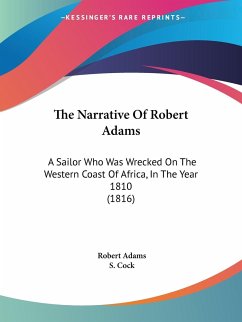 —KESSINGER'S RARE REPRINTS—

The Narrative Of Robert Adams

A Sailor Who Was Wrecked On The Western Coast Of Africa, In The Year 1810
(1816)

Robert Adams
S. Cock